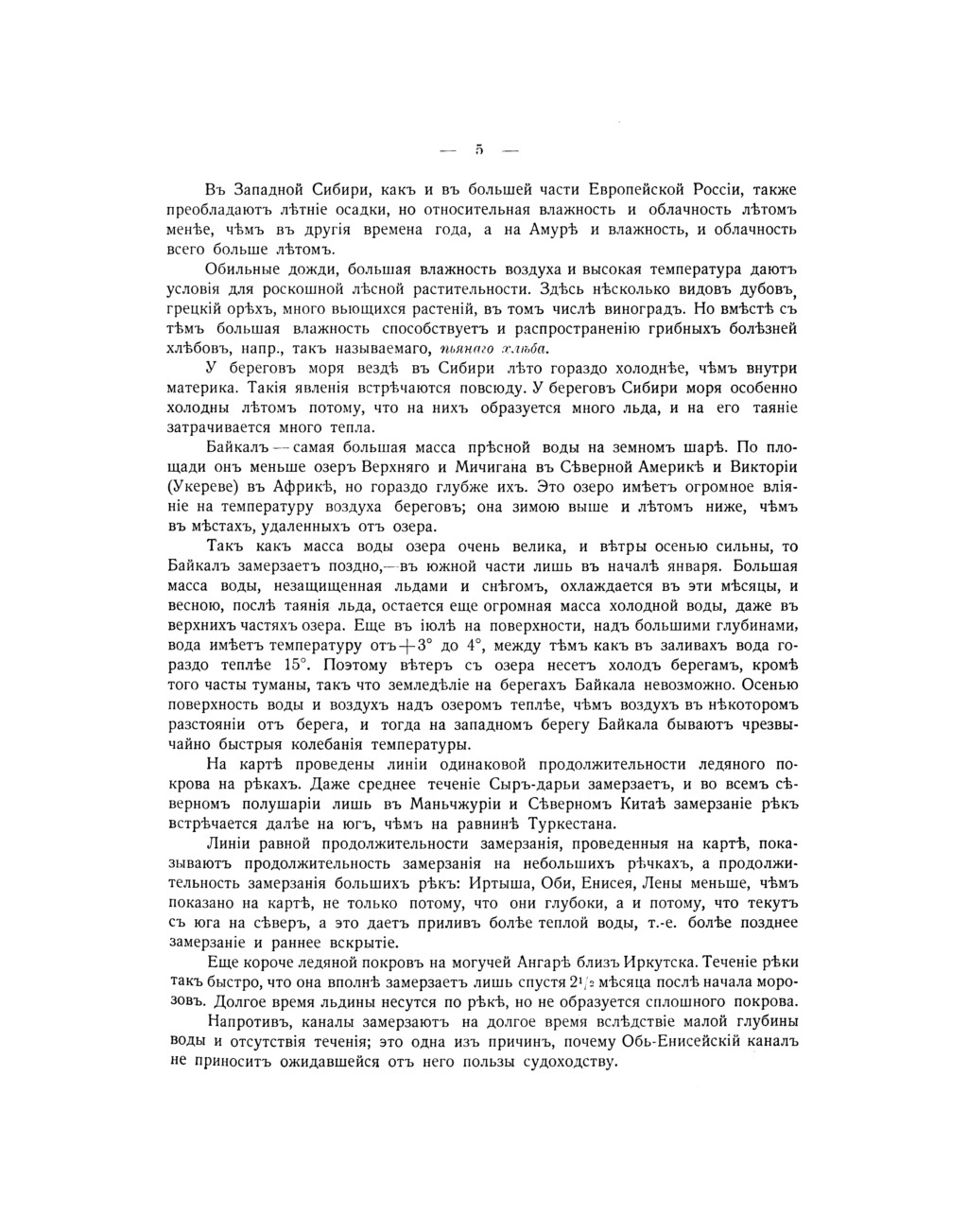 — 5 —

Въ Западной Сибири, какъ и въ большей части Европейской Россіи, также преобладаютъ лѣтніе осадки, но относительная влажность и облачность лѣтомъ менѣе, чѣмъ въ другія времена года, а на Амурѣ и влажность, и облачность всего больше лѣтомъ.

Обильные дожди, большая влажность воздуха и высокая температура даютъ условія для роскошной лѣсной растительности. Здѣсь нѣсколько видовъ дубовъ, грецкій орѣхъ, много вьющихся растеній, въ томъ числѣ виноградъ. Но вмѣстѣ съ тѣмъ большая влажность способствуетъ и распространенію грибныхъ болѣзней хлѣбовъ, напр., такъ называемаго, пьянаго хлѣба.

У береговъ моря вездѣ въ Сибири лѣто гораздо холоднѣе, чѣмъ внутри материка. Такія явленія встрѣчаются повсюду. У береговъ Сибири моря особенно холодны лѣтомъ потому, что на нихъ образуется много льда, и на его таяніе затрачивается много тепла.

Байкалъ — самая большая масса прѣсной воды на земномъ шарѣ. По площади онъ меньше озеръ Верхняго и Мичигана въ Сѣверной Америкѣ и Викторіи (Укереве) въ Африкѣ, но гораздо глубже ихъ. Это озеро имѣетъ огромное вліяніе на температуру воздуха береговъ; она зимою выше и лѣтомъ ниже, чѣмъ въ мѣстахъ, удаленныхъ отъ озера.

Такъ какъ масса воды озера очень велика, и вѣтры осенью сильны, то Байкалъ замерзаетъ поздно,—въ южной части лишь въ началѣ января. Большая масса воды, незащищенная льдами и снѣгомъ, охлаждается въ эти мѣсяцы, и весною, послѣ таянія льда, остается еще огромная масса холодной воды, даже въ верхнихъ частяхъ озера. Еще въ іюлѣ на поверхности, надъ большими глубинами, вода имѣетъ температуру отъ $+3°$ до $4°$, между тѣмъ какъ въ заливахъ вода гораздо теплѣе $15°$. Поэтому вѣтеръ съ озера несетъ холодъ берегамъ, кромѣ того часты туманы, такъ что земледѣліе на берегахъ Байкала невозможно. Осенью поверхность воды и воздухъ надъ озеромъ теплѣе, чѣмъ воздухъ въ нѣкоторомъ разстояніи отъ берега, и тогда на западномъ берегу Байкала бываютъ чрезвычайно быстрыя колебанія температуры.

На картѣ проведены линіи одинаковой продолжительности ледяного покрова на рѣкахъ. Даже среднее теченіе Сыръ-дарьи замерзаетъ, и во всемъ сѣверномъ полушаріи лишь въ Маньчжуріи и Сѣверномъ Китаѣ замерзаніе рѣкъ встрѣчается далѣе на югъ, чѣмъ на равнинѣ Туркестана.

Линіи равной продолжительности замерзанія, проведенныя на картѣ, показываютъ продолжительность замерзанія на небольшихъ рѣчкахъ, а продолжительность замерзанія большихъ рѣкъ: Иртыша, Оби, Енисея, Лены меньше, чѣмъ показано на картѣ, не только потому, что они глубоки, а и потому, что текутъ съ юга на сѣверъ, а это даетъ приливъ болѣе теплой воды, т.-е. болѣе позднее замерзаніе и раннее вскрытіе.

Еще короче ледяной покровъ на могучей Ангарѣ близъ Иркутска. Теченіе рѣки такъ быстро, что она вполнѣ замерзаетъ лишь спустя $2\frac{1}{2}$ мѣсяца послѣ начала морозовъ. Долгое время льдины несутся по рѣкѣ, но не образуется сплошного покрова.

Напротивъ, каналы замерзаютъ на долгое время вслѣдствіе малой глубины воды и отсутствія теченія; это одна изъ причинъ, почему Обь-Енисейскій каналъ не приноситъ ожидавшейся отъ него пользы судоходству.